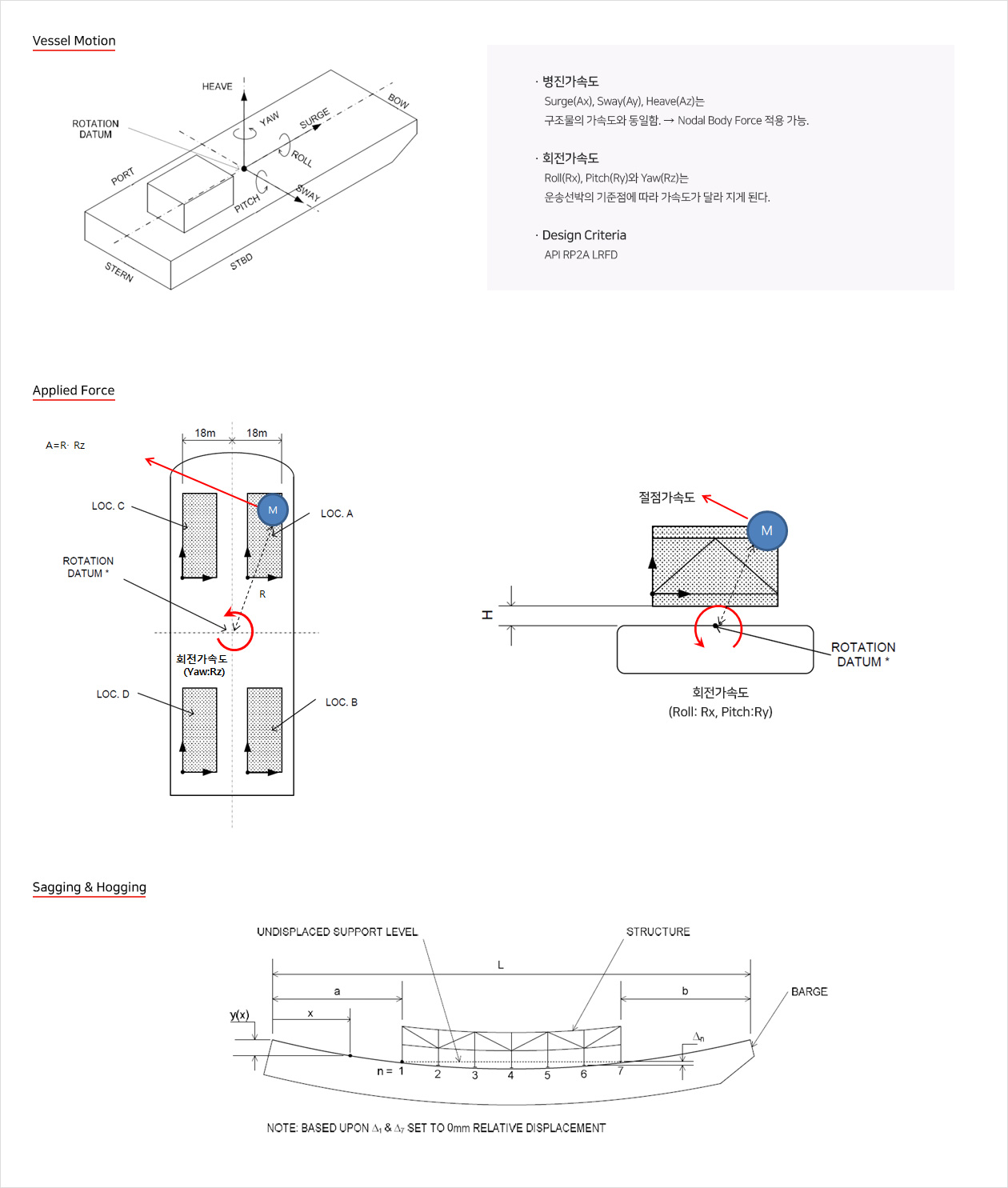 Vessel Motion

HEAVE
ROTATION DATUM
YAW
SURGE
BOW
ROLL
PORT
PITCH
SWAY
STERN
STBD

· 병진가속도
Surge(Ax), Sway(Ay), Heave(Az)는
구조물의 가속도와 동일함. → Nodal Body Force 적용 가능.

· 회전가속도
Roll(Rx), Pitch(Ry)와 Yaw(Rz)는
운송선박의 기준점에 따라 가속도가 달라 지게 된다.

· Design Criteria
API RP2A LRFD

Applied Force

A=R· Rz
18m
18m
LOC. C
M
LOC. A
ROTATION DATUM *
R
회전가속도 (Yaw:Rz)
LOC. D
LOC. B

절점가속도
M
H
ROTATION DATUM *
회전가속도
(Roll: Rx, Pitch:Ry)

Sagging & Hogging

UNDISPLACED SUPPORT LEVEL
STRUCTURE
L
a
b
BARGE
y(x)
x
$\Delta_n$
n = 1
2
3
4
5
6
7

NOTE: BASED UPON $\Delta_1$ & $\Delta_7$ SET TO 0mm RELATIVE DISPLACEMENT